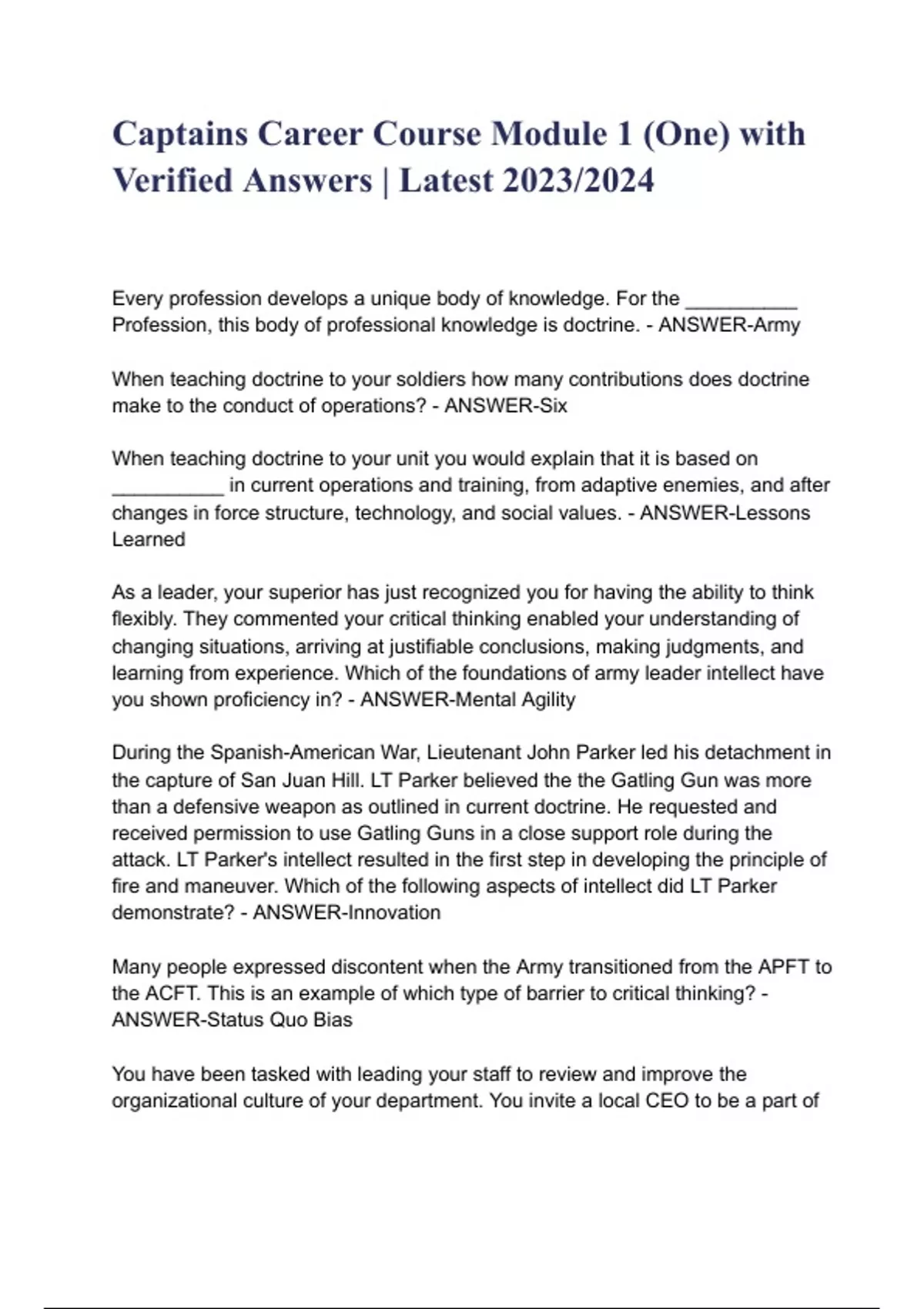 Captains Career Course Module 1 (One) with Verified Answers | Latest 2023/2024

Every profession develops a unique body of knowledge. For the __________ Profession, this body of professional knowledge is doctrine. - ANSWER-Army

When teaching doctrine to your soldiers how many contributions does doctrine make to the conduct of operations? - ANSWER-Six

When teaching doctrine to your unit you would explain that it is based on __________ in current operations and training, from adaptive enemies, and after changes in force structure, technology, and social values. - ANSWER-Lessons Learned

As a leader, your superior has just recognized you for having the ability to think flexibly. They commented your critical thinking enabled your understanding of changing situations, arriving at justifiable conclusions, making judgments, and learning from experience. Which of the foundations of army leader intellect have you shown proficiency in? - ANSWER-Mental Agility

During the Spanish-American War, Lieutenant John Parker led his detachment in the capture of San Juan Hill. LT Parker believed the the Gatling Gun was more than a defensive weapon as outlined in current doctrine. He requested and received permission to use Gatling Guns in a close support role during the attack. LT Parker's intellect resulted in the first step in developing the principle of fire and maneuver. Which of the following aspects of intellect did LT Parker demonstrate? - ANSWER-Innovation

Many people expressed discontent when the Army transitioned from the APFT to the ACFT. This is an example of which type of barrier to critical thinking? - ANSWER-Status Quo Bias

You have been tasked with leading your staff to review and improve the organizational culture of your department. You invite a local CEO to be a part of